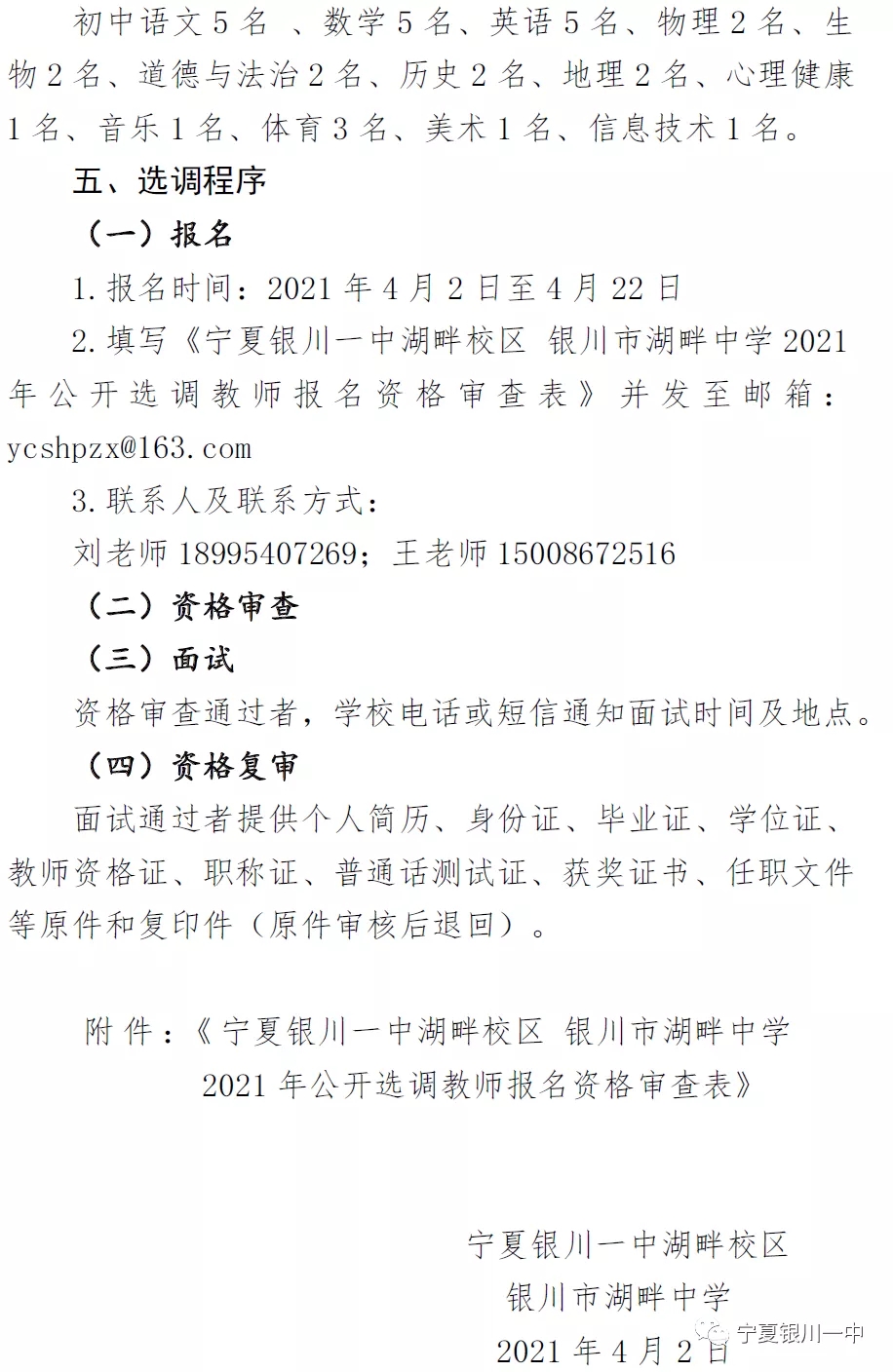 初中语文 5 名 、数学 5 名、英语 5 名、物理 2 名、生物 2 名、道德与法治 2 名、历史 2 名、地理 2 名、心理健康 1 名、音乐 1 名、体育 3 名、美术 1 名、信息技术 1 名。

五、选调程序

（一）报名

1. 报名时间：2021 年 4 月 2 日至 4 月 22 日

2. 填写《宁夏银川一中湖畔校区 银川市湖畔中学 2021 年公开选调教师报名资格审查表》并发至邮箱：ycshpzx@163.com

3. 联系人及联系方式：

刘老师 18995407269；王老师 15008672516

（二）资格审查

（三）面试

资格审查通过者，学校电话或短信通知面试时间及地点。

（四）资格复审

面试通过者提供个人简历、身份证、毕业证、学位证、教师资格证、职称证、普通话测试证、获奖证书、任职文件等原件和复印件（原件审核后退回）。

附件：《宁夏银川一中湖畔校区 银川市湖畔中学 2021 年公开选调教师报名资格审查表》

宁夏银川一中湖畔校区
银川市湖畔中学
2021 年 4 月 2 日

宁夏银川一中